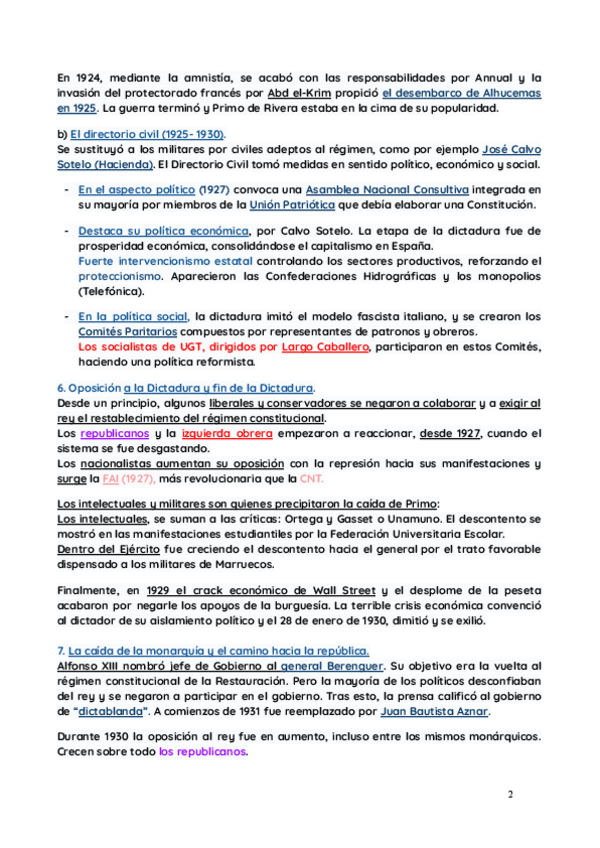 En 1924, mediante la amnistía, se acabó con las responsabilidades por Annual y la invasión del protectorado francés por Abd el-Krim propició el desembarco de Alhucemas en 1925. La guerra terminó y Primo de Rivera estaba en la cima de su popularidad.

b) El directorio civil (1925- 1930).
Se sustituyó a los militares por civiles adeptos al régimen, como por ejemplo José Calvo Sotelo (Hacienda). El Directorio Civil tomó medidas en sentido político, económico y social.

- En el aspecto político (1927) convoca una Asamblea Nacional Consultiva integrada en su mayoría por miembros de la Unión Patriótica que debía elaborar una Constitución.

- Destaca su política económica, por Calvo Sotelo. La etapa de la dictadura fue de prosperidad económica, consolidándose el capitalismo en España.
Fuerte intervencionismo estatal controlando los sectores productivos, reforzando el proteccionismo. Aparecieron las Confederaciones Hidrográficas y los monopolios (Telefónica).

- En la política social, la dictadura imitó el modelo fascista italiano, y se crearon los Comités Paritarios compuestos por representantes de patronos y obreros.
Los socialistas de UGT, dirigidos por Largo Caballero, participaron en estos Comités, haciendo una política reformista.

6. Oposición a la Dictadura y fin de la Dictadura.
Desde un principio, algunos liberales y conservadores se negaron a colaborar y a exigir al rey el restablecimiento del régimen constitucional.
Los republicanos y la izquierda obrera empezaron a reaccionar, desde 1927, cuando el sistema se fue desgastando.
Los nacionalistas aumentan su oposición con la represión hacia sus manifestaciones y surge la FAI (1927), más revolucionaria que la CNT.

Los intelectuales y militares son quienes precipitaron la caída de Primo:
Los intelectuales, se suman a las críticas: Ortega y Gasset o Unamuno. El descontento se mostró en las manifestaciones estudiantiles por la Federación Universitaria Escolar.
Dentro del Ejército fue creciendo el descontento hacia el general por el trato favorable dispensado a los militares de Marruecos.

Finalmente, en 1929 el crack económico de Wall Street y el desplome de la peseta acabaron por negarle los apoyos de la burguesía. La terrible crisis económica convenció al dictador de su aislamiento político y el 28 de enero de 1930, dimitió y se exilió.

7. La caída de la monarquía y el camino hacia la república.
Alfonso XIII nombró jefe de Gobierno al general Berenguer. Su objetivo era la vuelta al régimen constitucional de la Restauración. Pero la mayoría de los políticos desconfiaban del rey y se negaron a participar en el gobierno. Tras esto, la prensa calificó al gobierno de "dictablanda". A comienzos de 1931 fue reemplazado por Juan Bautista Aznar.

Durante 1930 la oposición al rey fue en aumento, incluso entre los mismos monárquicos. Crecen sobre todo los republicanos.

2